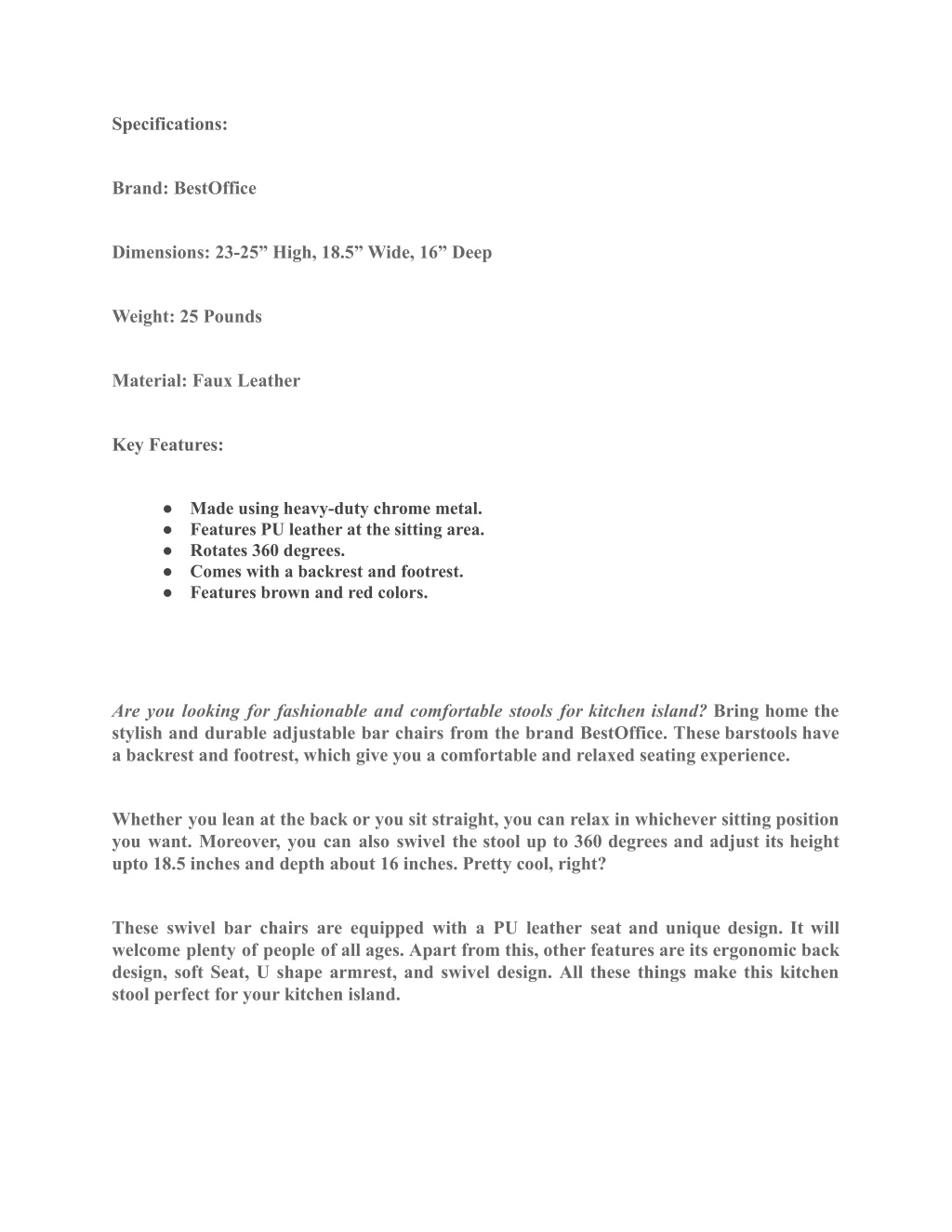 Specifications:

Brand: BestOffice

Dimensions: 23-25” High, 18.5” Wide, 16” Deep

Weight: 25 Pounds

Material: Faux Leather

Key Features:

● Made using heavy-duty chrome metal.
● Features PU leather at the sitting area.
● Rotates 360 degrees.
● Comes with a backrest and footrest.
● Features brown and red colors.

Are you looking for fashionable and comfortable stools for kitchen island? Bring home the stylish and durable adjustable bar chairs from the brand BestOffice. These barstools have a backrest and footrest, which give you a comfortable and relaxed seating experience.

Whether you lean at the back or you sit straight, you can relax in whichever sitting position you want. Moreover, you can also swivel the stool up to 360 degrees and adjust its height upto 18.5 inches and depth about 16 inches. Pretty cool, right?

These swivel bar chairs are equipped with a PU leather seat and unique design. It will welcome plenty of people of all ages. Apart from this, other features are its ergonomic back design, soft Seat, U shape armrest, and swivel design. All these things make this kitchen stool perfect for your kitchen island.